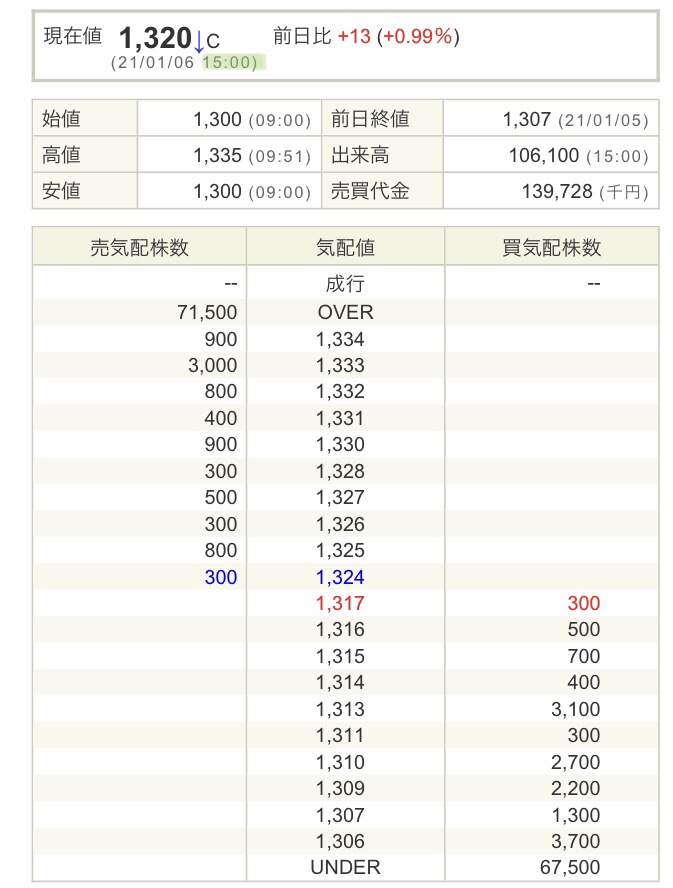 現在値 1,320↓C 前日比 +13 (+0.99%)
(21/01/06 15:00)

| 始値 | 1,300 (09:00) | 前日終値 | 1,307 (21/01/05) |
|---|---|---|---|
| 高値 | 1,335 (09:51) | 出来高 | 106,100 (15:00) |
| 安値 | 1,300 (09:00) | 売買代金 | 139,728 (千円) |

| 売気配株数 | 気配値 | 買気配株数 |
|---|---|---|
| -- | 成行 | -- |
| 71,500 | OVER | |
| 900 | 1,334 | |
| 3,000 | 1,333 | |
| 800 | 1,332 | |
| 400 | 1,331 | |
| 900 | 1,330 | |
| 300 | 1,328 | |
| 500 | 1,327 | |
| 300 | 1,326 | |
| 800 | 1,325 | |
| 300 | 1,324 | |
| | 1,317 | 300 |
| | 1,316 | 500 |
| | 1,315 | 700 |
| | 1,314 | 400 |
| | 1,313 | 3,100 |
| | 1,311 | 300 |
| | 1,310 | 2,700 |
| | 1,309 | 2,200 |
| | 1,307 | 1,300 |
| | 1,306 | 3,700 |
| | UNDER | 67,500 |